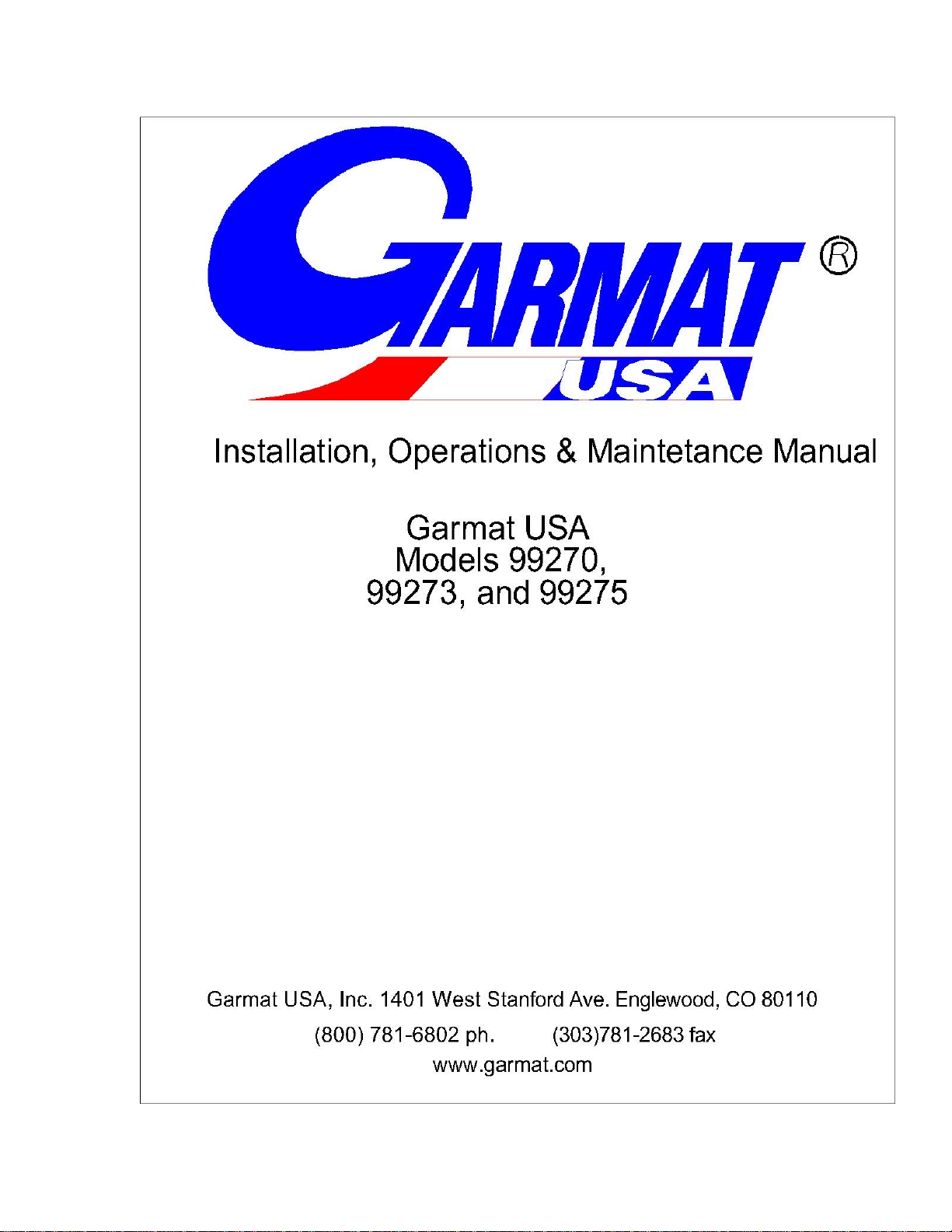 GARMAT ®
USA

Installation, Operations & Maintetance Manual

Garmat USA
Models 99270,
99273, and 99275

Garmat USA, Inc. 1401 West Stanford Ave. Englewood, CO 80110
(800) 781-6802 ph. (303)781-2683 fax
www.garmat.com